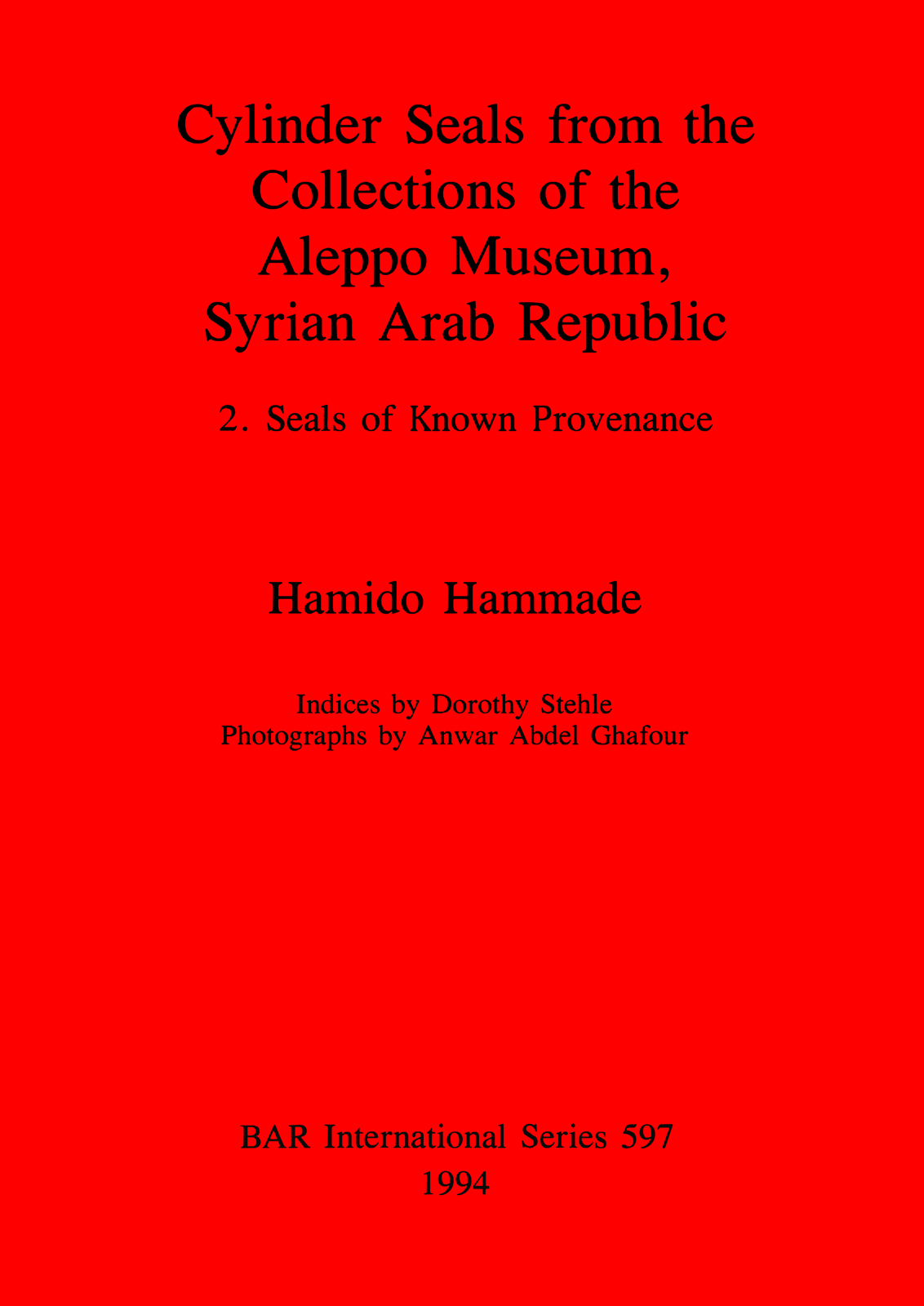 Cylinder Seals from the
Collections of the
Aleppo Museum,
Syrian Arab Republic

2. Seals of Known Provenance

Hamido Hammade

Indices by Dorothy Stehle
Photographs by Anwar Abdel Ghafour

BAR International Series 597
1994